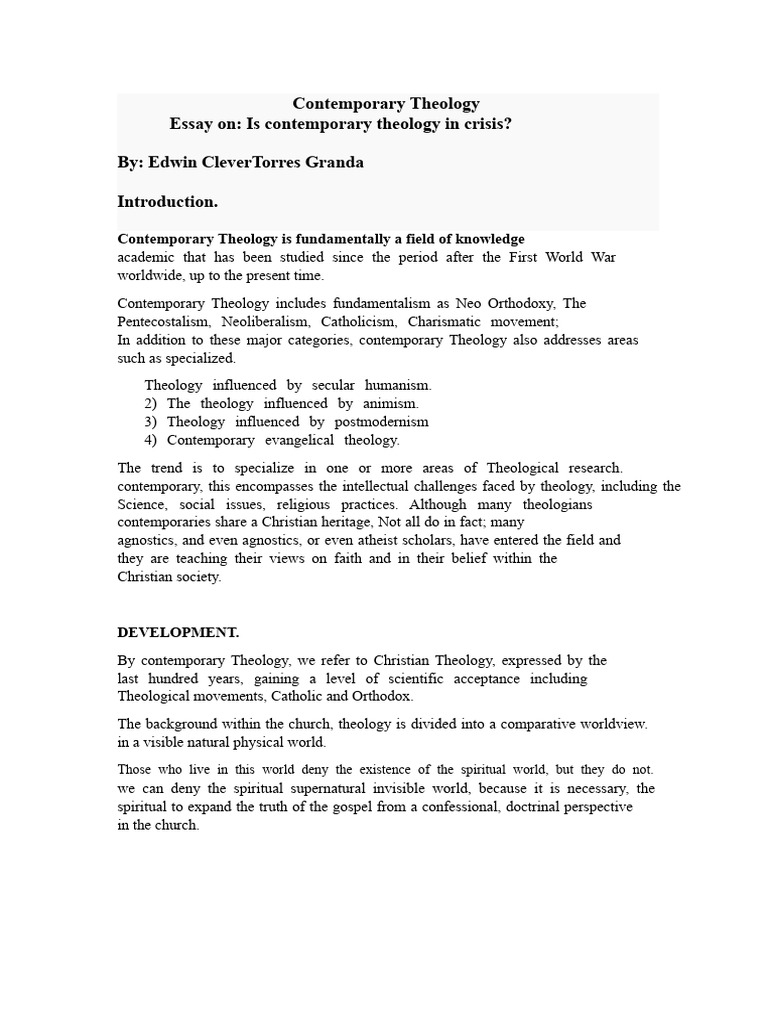 Contemporary Theology
Essay on: Is contemporary theology in crisis?

By: Edwin CleverTorres Granda

Introduction.

Contemporary Theology is fundamentally a field of knowledge academic that has been studied since the period after the First World War worldwide, up to the present time.

Contemporary Theology includes fundamentalism as Neo Orthodoxy, The Pentecostalism, Neoliberalism, Catholicism, Charismatic movement;
In addition to these major categories, contemporary Theology also addresses areas such as specialized.

Theology influenced by secular humanism.
2) The theology influenced by animism.
3) Theology influenced by postmodernism
4) Contemporary evangelical theology.

The trend is to specialize in one or more areas of Theological research. contemporary, this encompasses the intellectual challenges faced by theology, including the Science, social issues, religious practices. Although many theologians contemporaries share a Christian heritage, Not all do in fact; many agnostics, and even agnostics, or even atheist scholars, have entered the field and they are teaching their views on faith and in their belief within the Christian society.

DEVELOPMENT.

By contemporary Theology, we refer to Christian Theology, expressed by the last hundred years, gaining a level of scientific acceptance including Theological movements, Catholic and Orthodox.

The background within the church, theology is divided into a comparative worldview. in a visible natural physical world.

Those who live in this world deny the existence of the spiritual world, but they do not. we can deny the spiritual supernatural invisible world, because it is necessary, the spiritual to expand the truth of the gospel from a confessional, doctrinal perspective in the church.